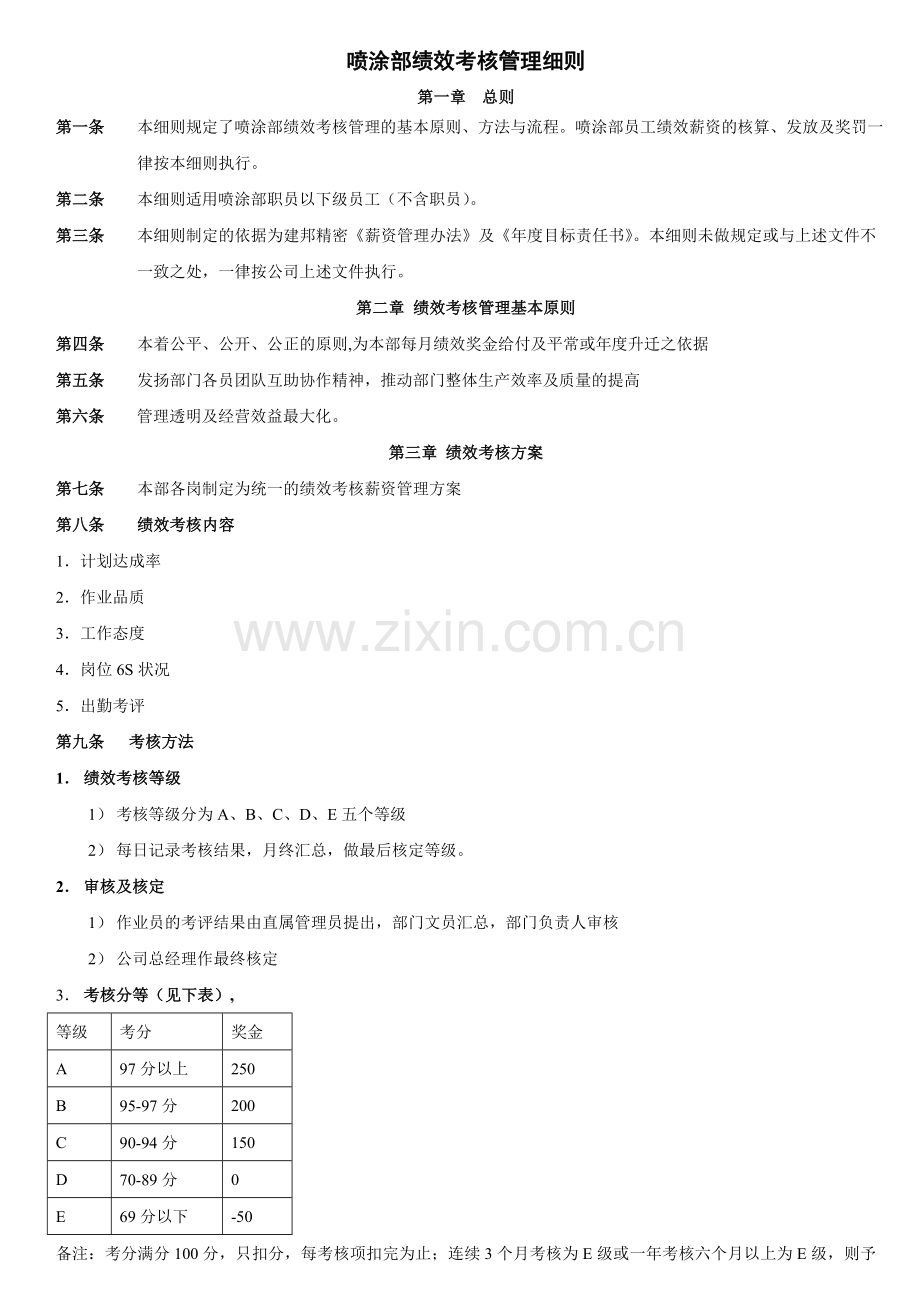 喷涂部绩效考核管理细则

第一章　总则

第一条　本细则规定了喷涂部绩效考核管理的基本原则、方法与流程。喷涂部员工绩效薪资的核算、发放及奖罚一律按本细则执行。

第二条　本细则适用喷涂部职员以下级员工（不含职员）。

第三条　本细则制定的依据为建邦精密《薪资管理办法》及《年度目标责任书》。本细则未做规定或与上述文件不一致之处，一律按公司上述文件执行。

第二章 绩效考核管理基本原则

第四条　本着公平、公开、公正的原则,为本部每月绩效奖金给付及平常或年度升迁之依据

第五条　发扬部门各员团队互助协作精神，推动部门整体生产效率及质量的提高

第六条　管理透明及经营效益最大化。

第三章 绩效考核方案

第七条　本部各岗制定为统一的绩效考核薪资管理方案

第八条　绩效考核内容

1. 计划达成率

2. 作业品质

3. 工作态度

4. 岗位 6S 状况

5. 出勤考评

第九条　考核方法

1. 绩效考核等级

1） 考核等级分为 A、B、C、D、E 五个等级

2） 每日记录考核结果，月终汇总，做最后核定等级。

2. 审核及核定

1） 作业员的考评结果由直属管理员提出，部门文员汇总，部门负责人审核

2） 公司总经理作最终核定

3. 考核分等（见下表），

| 等级 | 考分 | 奖金 |
|---|---|---|
| A | 97 分以上 | 250 |
| B | 95-97 分 | 200 |
| C | 90-94 分 | 150 |
| D | 70-89 分 | 0 |
| E | 69 分以下 | -50 |

备注：考分满分 100 分，只扣分，每考核项扣完为止；连续 3 个月考核为 E 级或一年考核六个月以上为 E 级，则予

www.zixin.com.cn